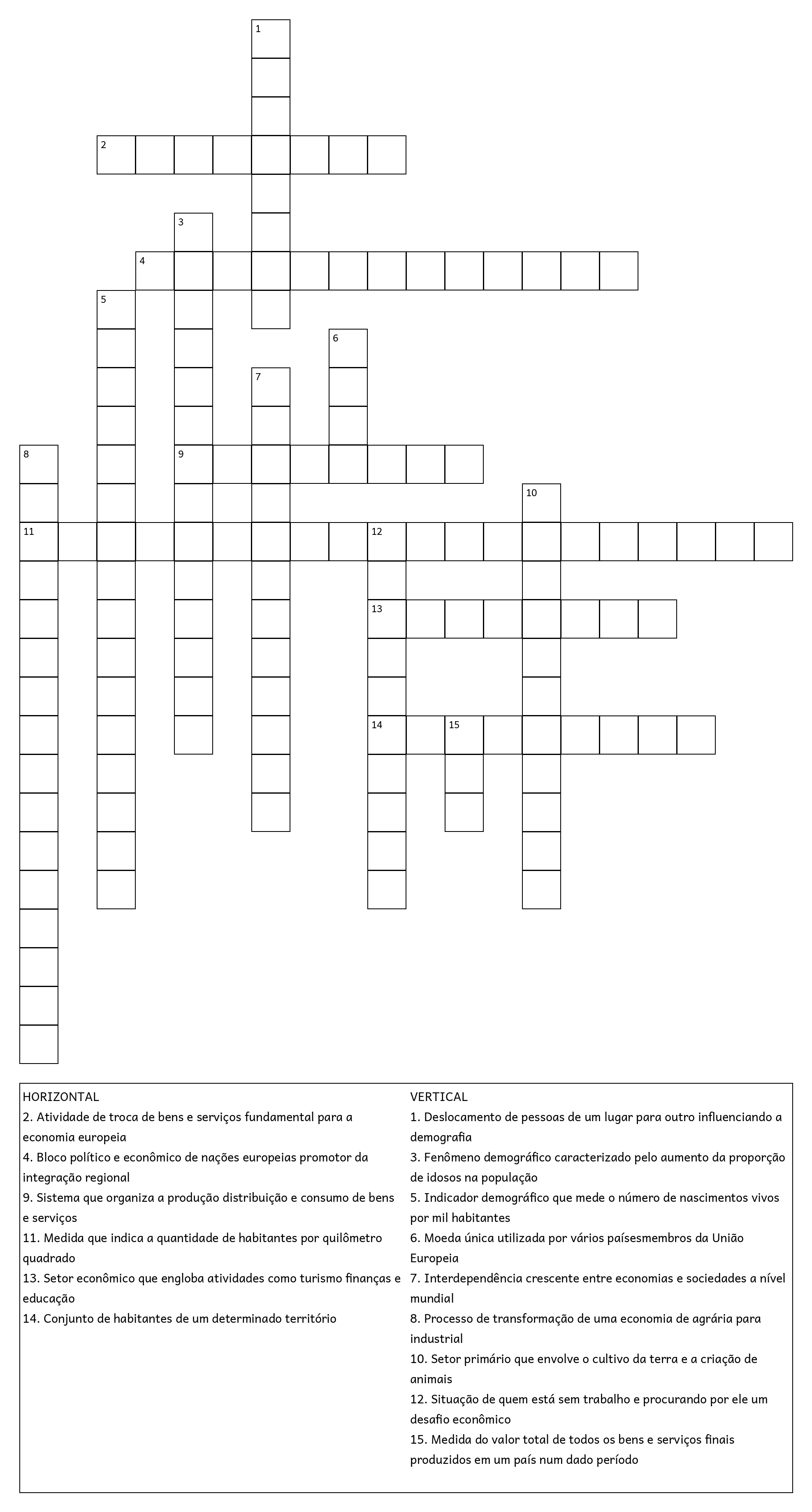 1
2
3
4
5
6
7
8
9
10
11
12
13
14
15

HORIZONTAL
2. Atividade de troca de bens e serviços fundamental para a economia europeia
4. Bloco político e econômico de nações europeias promotor da integração regional
9. Sistema que organiza a produção distribuição e consumo de bens e serviços
11. Medida que indica a quantidade de habitantes por quilômetro quadrado
13. Setor econômico que engloba atividades como turismo finanças e educação
14. Conjunto de habitantes de um determinado território

VERTICAL
1. Deslocamento de pessoas de um lugar para outro influenciando a demografia
3. Fenômeno demográfico caracterizado pelo aumento da proporção de idosos na população
5. Indicador demográfico que mede o número de nascimentos vivos por mil habitantes
6. Moeda única utilizada por vários paísesmembros da União Europeia
7. Interdependência crescente entre economias e sociedades a nível mundial
8. Processo de transformação de uma economia de agrária para industrial
10. Setor primário que envolve o cultivo da terra e a criação de animais
12. Situação de quem está sem trabalho e procurando por ele um desafio econômico
15. Medida do valor total de todos os bens e serviços finais produzidos em um país num dado período